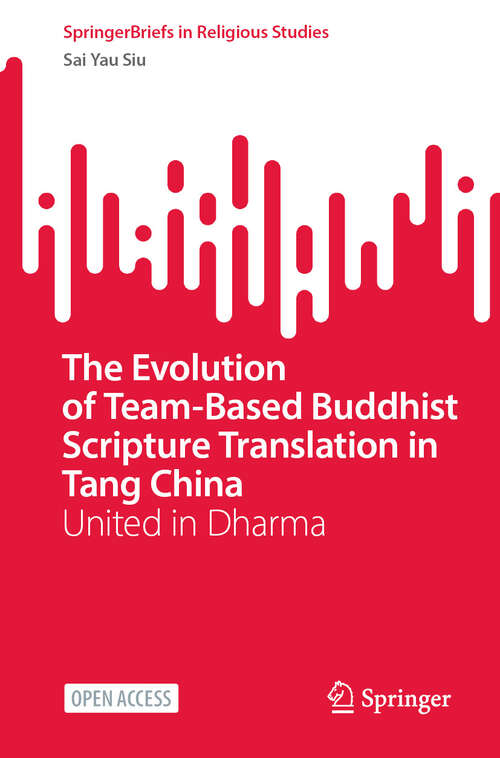 SpringerBriefs in Religious Studies
Sai Yau Siu

The Evolution of Team-Based Buddhist Scripture Translation in Tang China
United in Dharma

OPEN ACCESS

Springer